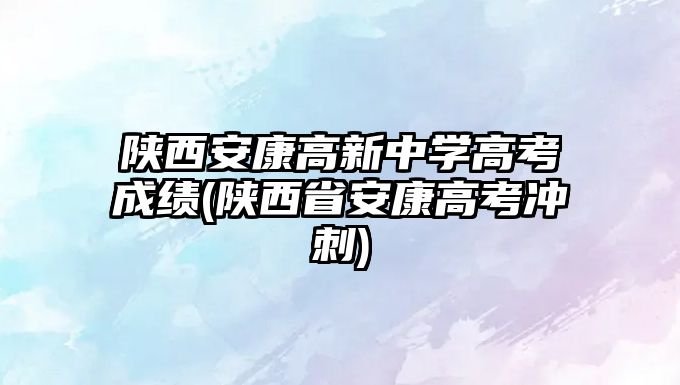 陕西安康高新中学高考成绩(陕西省安康高考冲刺)